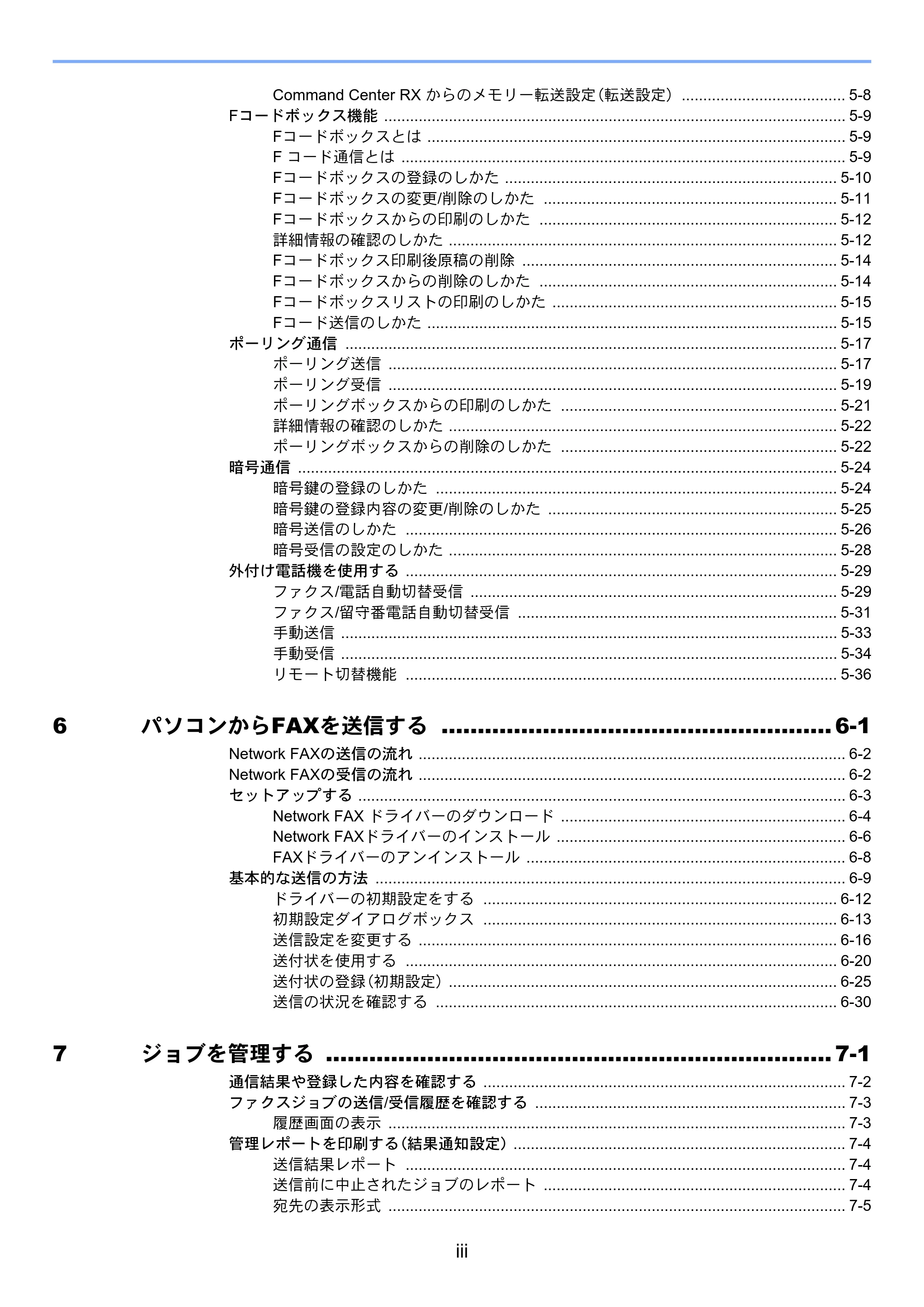 Command Center RXからのメモリー転送設定(転送設定) 5-8
Fコードボックス機能 5-9
Fコードボックスとは 5-9
Fコード通信とは 5-9
Fコードボックスの登録のしかた 5-10
Fコードボックスの変更/削除のしかた 5-11
Fコードボックスからの印刷のしかた 5-12
詳細情報の確認のしかた 5-12
Fコードボックス印刷後原稿の削除 5-14
Fコードボックスからの削除のしかた 5-14
Fコードボックスリストの印刷のしかた 5-15
Fコード送信のしかた 5-15
ポーリング通信 5-17
ポーリング送信 5-17
ポーリング受信 5-19
ポーリングボックスからの印刷のしかた 5-21
詳細情報の確認のしかた 5-22
ポーリングボックスからの削除のしかた 5-22
暗号通信 5-24
暗号鍵の登録のしかた 5-24
暗号鍵の登録内容の変更/削除のしかた 5-25
暗号送信のしかた 5-26
暗号受信の設定のしかた 5-28
外付け電話機を使用する 5-29
ファクス/電話自動切替受信 5-29
ファクス/留守番電話自動切替受信 5-31
手動送信 5-33
手動受信 5-34
リモート切替機能 5-36

6 パソコンからFAXを送信する 6-1

Network FAXの送信の流れ 6-2
Network FAXの受信の流れ 6-2
セットアップする 6-3
Network FAXドライバーのダウンロード 6-4
Network FAXドライバーのインストール 6-6
FAXドライバーのアンインストール 6-8
基本的な送信の方法 6-9
ドライバーの初期設定をする 6-12
初期設定ダイアログボックス 6-13
送信設定を変更する 6-16
送付状を使用する 6-20
送付状の登録(初期設定) 6-25
送信の状況を確認する 6-30

7 ジョブを管理する 7-1

通信結果や登録した内容を確認する 7-2
ファクスジョブの送信/受信履歴を確認する 7-3
履歴画面の表示 7-3
管理レポートを印刷する(結果通知設定) 7-4
送信結果レポート 7-4
送信前に中止されたジョブのレポート 7-4
宛先の表示形式 7-5

iii